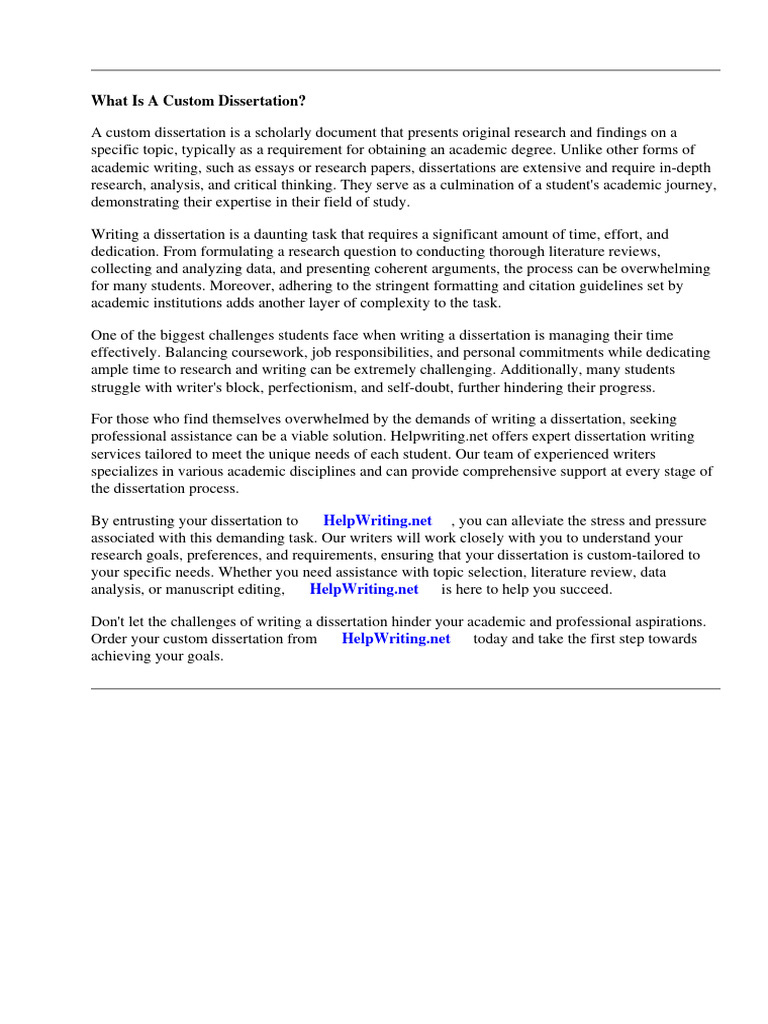 What Is A Custom Dissertation?

A custom dissertation is a scholarly document that presents original research and findings on a specific topic, typically as a requirement for obtaining an academic degree. Unlike other forms of academic writing, such as essays or research papers, dissertations are extensive and require in-depth research, analysis, and critical thinking. They serve as a culmination of a student's academic journey, demonstrating their expertise in their field of study.

Writing a dissertation is a daunting task that requires a significant amount of time, effort, and dedication. From formulating a research question to conducting thorough literature reviews, collecting and analyzing data, and presenting coherent arguments, the process can be overwhelming for many students. Moreover, adhering to the stringent formatting and citation guidelines set by academic institutions adds another layer of complexity to the task.

One of the biggest challenges students face when writing a dissertation is managing their time effectively. Balancing coursework, job responsibilities, and personal commitments while dedicating ample time to research and writing can be extremely challenging. Additionally, many students struggle with writer's block, perfectionism, and self-doubt, further hindering their progress.

For those who find themselves overwhelmed by the demands of writing a dissertation, seeking professional assistance can be a viable solution. Helpwriting.net offers expert dissertation writing services tailored to meet the unique needs of each student. Our team of experienced writers specializes in various academic disciplines and can provide comprehensive support at every stage of the dissertation process.

By entrusting your dissertation to HelpWriting.net , you can alleviate the stress and pressure associated with this demanding task. Our writers will work closely with you to understand your research goals, preferences, and requirements, ensuring that your dissertation is custom-tailored to your specific needs. Whether you need assistance with topic selection, literature review, data analysis, or manuscript editing, HelpWriting.net is here to help you succeed.

Don't let the challenges of writing a dissertation hinder your academic and professional aspirations. Order your custom dissertation from HelpWriting.net today and take the first step towards achieving your goals.